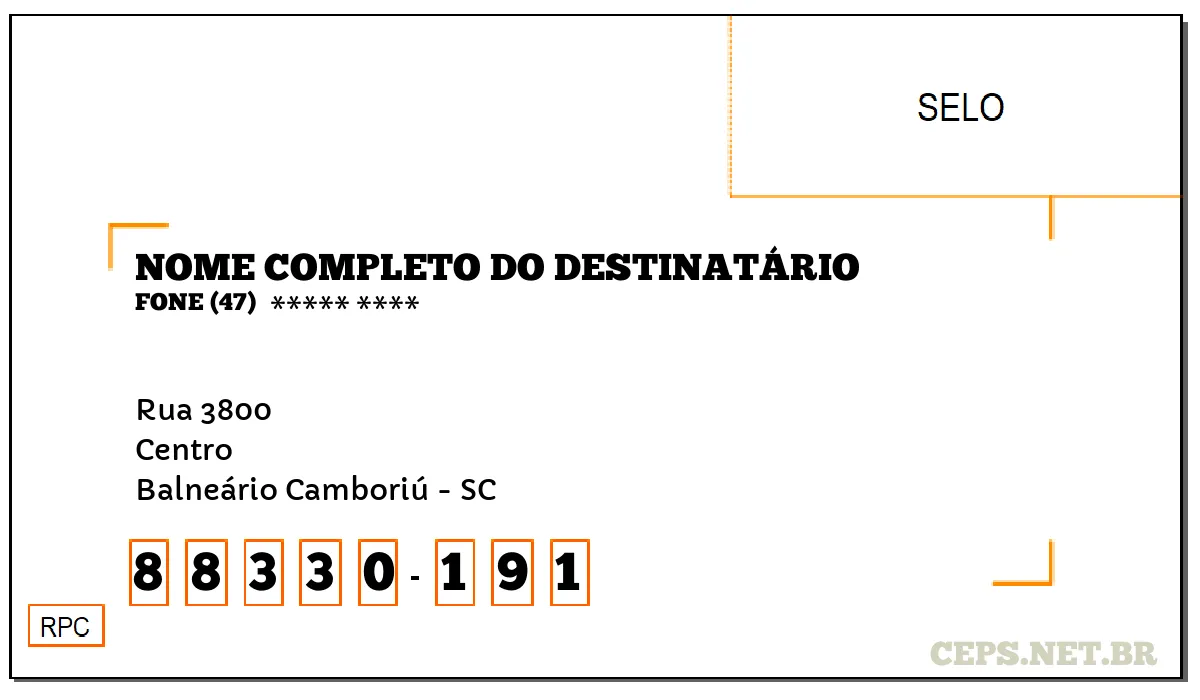 SELO

NOME COMPLETO DO DESTINATÁRIO
FONE (47) ***** ****

Rua 3800
Centro
Balneário Camboriú - SC

8 8 3 3 0 - 1 9 1

RPC

CEPS.NET.BR